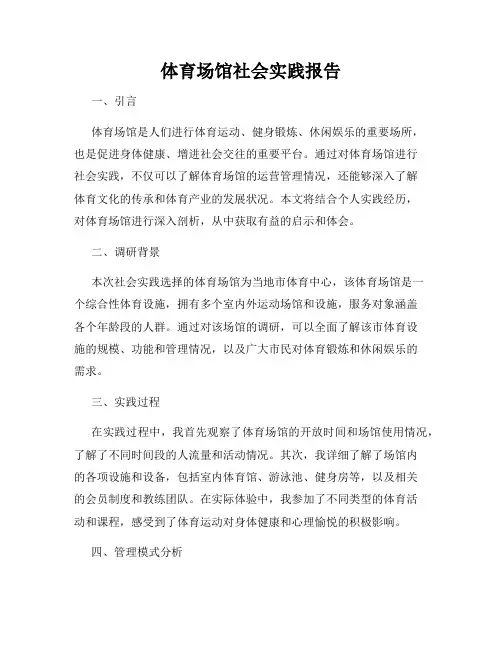 体育场馆社会实践报告

一、引言

体育场馆是人们进行体育运动、健身锻炼、休闲娱乐的重要场所，也是促进身体健康、增进社会交往的重要平台。通过对体育场馆进行社会实践，不仅可以了解体育场馆的运营管理情况，还能够深入了解体育文化的传承和体育产业的发展状况。本文将结合个人实践经历，对体育场馆进行深入剖析，从中获取有益的启示和体会。

二、调研背景

本次社会实践选择的体育场馆为当地市体育中心，该体育场馆是一个综合性体育设施，拥有多个室内外运动场馆和设施，服务对象涵盖各个年龄段的人群。通过对该场馆的调研，可以全面了解该市体育设施的规模、功能和管理情况，以及广大市民对体育锻炼和休闲娱乐的需求。

三、实践过程

在实践过程中，我首先观察了体育场馆的开放时间和场馆使用情况，了解了不同时间段的人流量和活动情况。其次，我详细了解了场馆内的各项设施和设备，包括室内体育馆、游泳池、健身房等，以及相关的会员制度和教练团队。在实际体验中，我参加了不同类型的体育活动和课程，感受到了体育运动对身体健康和心理愉悦的积极影响。

四、管理模式分析